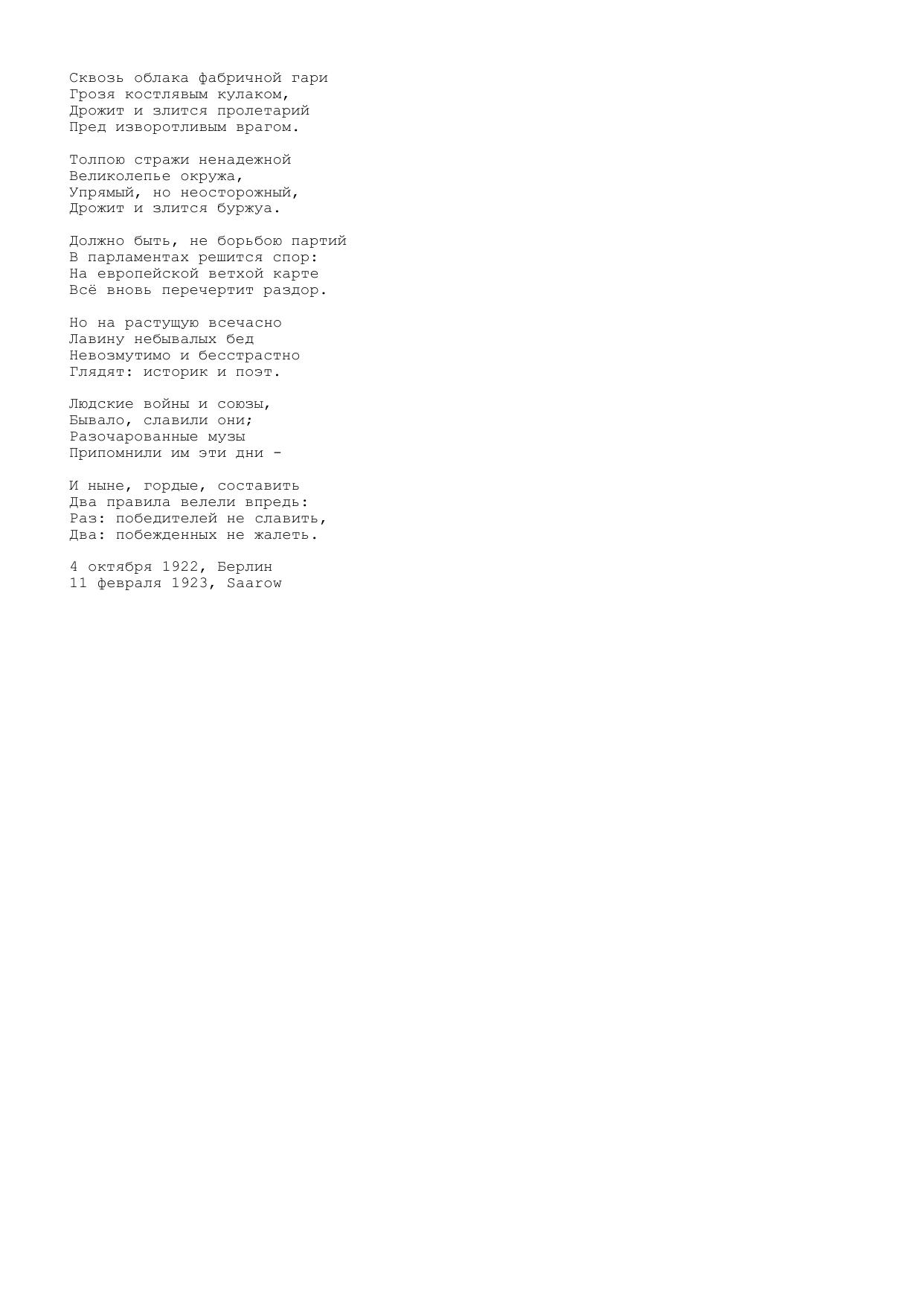 Сквозь облака фабричной гари
Грозя костлявым кулаком,
Дрожит и злится пролетарий
Пред изворотливым врагом.

Толпою стражи ненадежной
Великолепье окружа,
Упрямый, но неосторожный,
Дрожит и злится буржуа.

Должно быть, не борьбою партий
В парламентах решится спор:
На европейской ветхой карте
Всё вновь перечертит раздор.

Но на растущую всечасно
Лавину небывалых бед
Невозмутимо и бесстрастно
Глядят: историк и поэт.

Людские войны и союзы,
Бывало, славили они;
Разочарованные музы
Припомнили им эти дни -

И ныне, гордые, составить
Два правила велели впредь:
Раз: победителей не славить,
Два: побежденных не жалеть.

4 октября 1922, Берлин
11 февраля 1923, Saarow